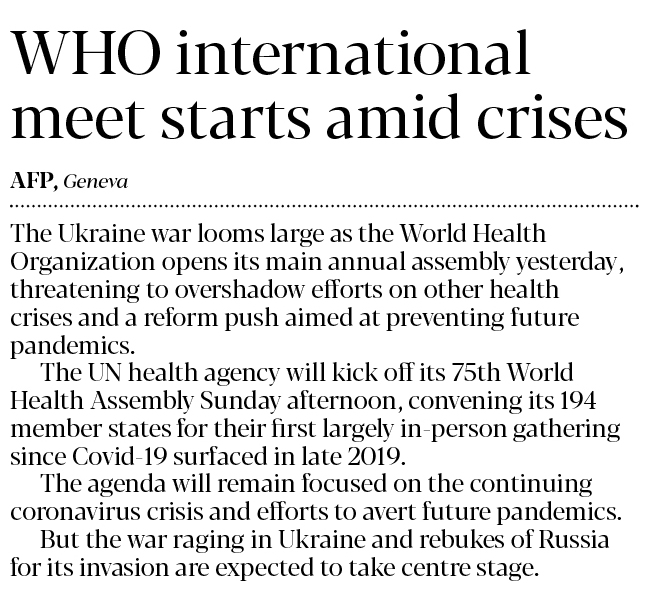 WHO international meet starts amid crises

AFP, Geneva

The Ukraine war looms large as the World Health Organization opens its main annual assembly yesterday, threatening to overshadow efforts on other health crises and a reform push aimed at preventing future pandemics.

The UN health agency will kick off its 75th World Health Assembly Sunday afternoon, convening its 194 member states for their first largely in-person gathering since Covid-19 surfaced in late 2019.

The agenda will remain focused on the continuing coronavirus crisis and efforts to avert future pandemics.

But the war raging in Ukraine and rebukes of Russia for its invasion are expected to take centre stage.